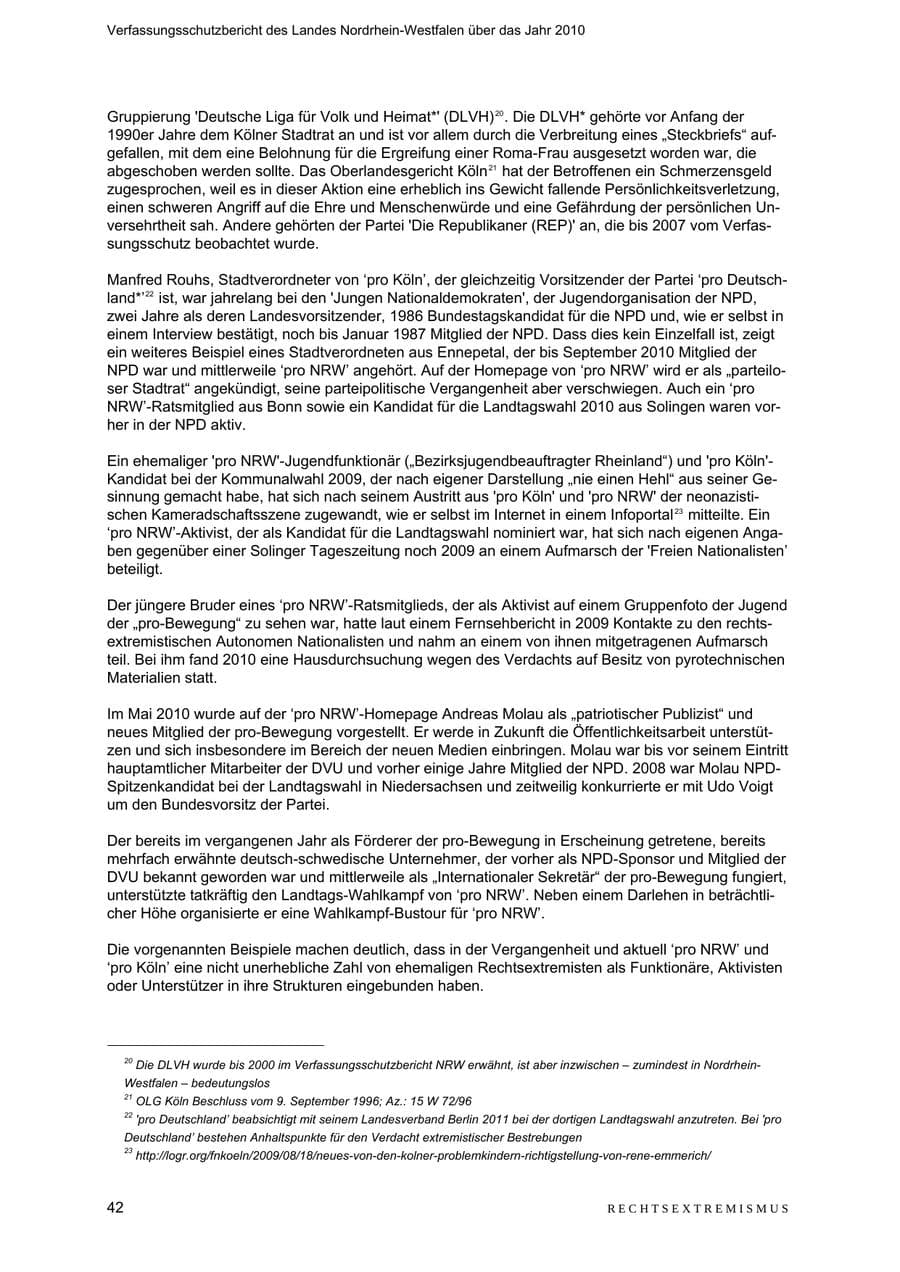 Verfassungsschutzbericht des Landes Nordrhein-Westfalen über das Jahr 2010

Gruppierung 'Deutsche Liga für Volk und Heimat*' (DLVH)$^{20}$. Die DLVH* gehörte vor Anfang der 1990er Jahre dem Kölner Stadtrat an und ist vor allem durch die Verbreitung eines „Steckbriefs“ aufgefallen, mit dem eine Belohnung für die Ergreifung einer Roma-Frau ausgesetzt worden war, die abgeschoben werden sollte. Das Oberlandesgericht Köln$^{21}$ hat der Betroffenen ein Schmerzensgeld zugesprochen, weil es in dieser Aktion eine erheblich ins Gewicht fallende Persönlichkeitsverletzung, einen schweren Angriff auf die Ehre und Menschenwürde und eine Gefährdung der persönlichen Unversehrtheit sah. Andere gehörten der Partei 'Die Republikaner (REP)' an, die bis 2007 vom Verfassungsschutz beobachtet wurde.

Manfred Rouhs, Stadtverordneter von ‘pro Köln’, der gleichzeitig Vorsitzender der Partei ‘pro Deutschland*’$^{22}$ ist, war jahrelang bei den 'Jungen Nationaldemokraten', der Jugendorganisation der NPD, zwei Jahre als deren Landesvorsitzender, 1986 Bundestagskandidat für die NPD und, wie er selbst in einem Interview bestätigt, noch bis Januar 1987 Mitglied der NPD. Dass dies kein Einzelfall ist, zeigt ein weiteres Beispiel eines Stadtverordneten aus Ennepetal, der bis September 2010 Mitglied der NPD war und mittlerweile ‘pro NRW’ angehört. Auf der Homepage von ‘pro NRW’ wird er als „parteiloser Stadtrat“ angekündigt, seine parteipolitische Vergangenheit aber verschwiegen. Auch ein ‘pro NRW’-Ratsmitglied aus Bonn sowie ein Kandidat für die Landtagswahl 2010 aus Solingen waren vorher in der NPD aktiv.

Ein ehemaliger 'pro NRW'-Jugendfunktionär („Bezirksjugendbeauftragter Rheinland“) und 'pro Köln'-Kandidat bei der Kommunalwahl 2009, der nach eigener Darstellung „nie einen Hehl“ aus seiner Gesinnung gemacht habe, hat sich nach seinem Austritt aus 'pro Köln' und 'pro NRW' der neonazistischen Kameradschaftsszene zugewandt, wie er selbst im Internet in einem Infoportal$^{23}$ mitteilte. Ein ‘pro NRW’-Aktivist, der als Kandidat für die Landtagswahl nominiert war, hat sich nach eigenen Angaben gegenüber einer Solinger Tageszeitung noch 2009 an einem Aufmarsch der 'Freien Nationalisten' beteiligt.

Der jüngere Bruder eines ‘pro NRW’-Ratsmitglieds, der als Aktivist auf einem Gruppenfoto der Jugend der „pro-Bewegung“ zu sehen war, hatte laut einem Fernsehbericht in 2009 Kontakte zu den rechtsextremistischen Autonomen Nationalisten und nahm an einem von ihnen mitgetragenen Aufmarsch teil. Bei ihm fand 2010 eine Hausdurchsuchung wegen des Verdachts auf Besitz von pyrotechnischen Materialien statt.

Im Mai 2010 wurde auf der ‘pro NRW’-Homepage Andreas Molau als „patriotischer Publizist“ und neues Mitglied der pro-Bewegung vorgestellt. Er werde in Zukunft die Öffentlichkeitsarbeit unterstützen und sich insbesondere im Bereich der neuen Medien einbringen. Molau war bis vor seinem Eintritt hauptamtlicher Mitarbeiter der DVU und vorher einige Jahre Mitglied der NPD. 2008 war Molau NPD-Spitzenkandidat bei der Landtagswahl in Niedersachsen und zeitweilig konkurrierte er mit Udo Voigt um den Bundesvorsitz der Partei.

Der bereits im vergangenen Jahr als Förderer der pro-Bewegung in Erscheinung getretene, bereits mehrfach erwähnte deutsch-schwedische Unternehmer, der vorher als NPD-Sponsor und Mitglied der DVU bekannt geworden war und mittlerweile als „Internationaler Sekretär“ der pro-Bewegung fungiert, unterstützte tatkräftig den Landtags-Wahlkampf von ‘pro NRW’. Neben einem Darlehen in beträchtlicher Höhe organisierte er eine Wahlkampf-Bustour für ‘pro NRW’.

Die vorgenannten Beispiele machen deutlich, dass in der Vergangenheit und aktuell ‘pro NRW’ und ‘pro Köln’ eine nicht unerhebliche Zahl von ehemaligen Rechtsextremisten als Funktionäre, Aktivisten oder Unterstützer in ihre Strukturen eingebunden haben.

$^{20}$ Die DLVH wurde bis 2000 im Verfassungsschutzbericht NRW erwähnt, ist aber inzwischen – zumindest in Nordrhein-Westfalen – bedeutungslos
$^{21}$ OLG Köln Beschluss vom 9. September 1996; Az.: 15 W 72/96
$^{22}$ 'pro Deutschland' beabsichtigt mit seinem Landesverband Berlin 2011 bei der dortigen Landtagswahl anzutreten. Bei 'pro Deutschland' bestehen Anhaltspunkte für den Verdacht extremistischer Bestrebungen
$^{23}$ http://logr.org/fnkoeln/2009/08/18/neues-von-den-kolner-problemkindern-richtigstellung-von-rene-emmerich/

42 RECHTSEXTREMISMUS